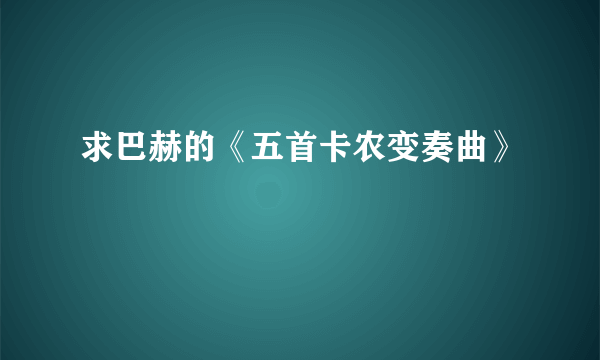 求巴赫的《五首卡农变奏曲》